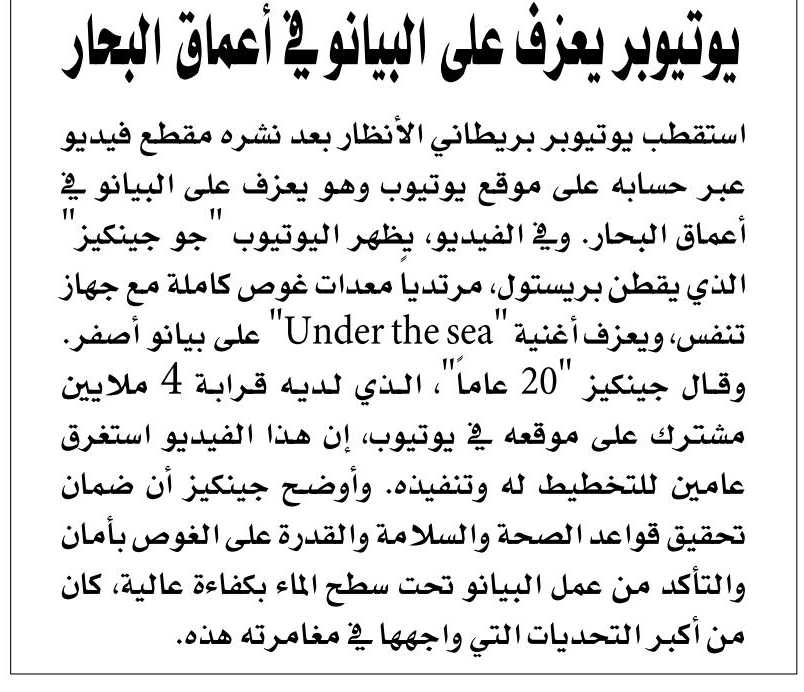 يوتيوبر يعزف على البيانو في أعماق البحار

استقطب يوتيوبر بريطاني الأنظار بعد نشره مقطع فيديو عبر حسابه على موقع يوتيوب وهو يعزف على البيانو في أعماق البحار. وفي الفيديو، يظهر اليوتيوب "جو جينكيز" الذي يقطن بريستول، مرتدياً معدات غوص كاملة مع جهاز تنفس، ويعزف أغنية "Under the sea" على بيانو أصفر. وقال جينكيز "20 عاماً"، الذي لديه قرابة 4 ملايين مشترك على موقعه في يوتيوب، إن هذا الفيديو استغرق عامين للتخطيط له وتنفيذه. وأوضح جينكيز أن ضمان تحقيق قواعد الصحة والسلامة والقدرة على الغوص بأمان والتأكد من عمل البيانو تحت سطح الماء بكفاءة عالية، كان من أكبر التحديات التي واجهها في مغامرته هذه.